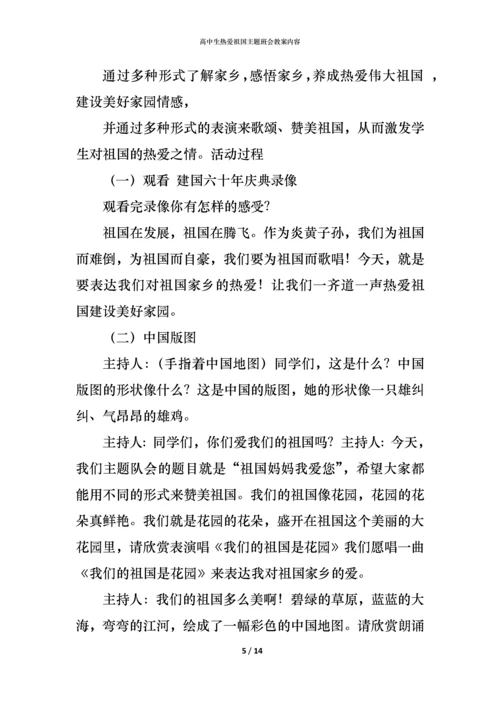 高中生热爱祖国主题班会教案内容

通过多种形式了解家乡，感悟家乡，养成热爱伟大祖国 ，建设美好家园情感，

并通过多种形式的表演来歌颂、赞美祖国，从而激发学生对祖国的热爱之情。活动过程

（一）观看 建国六十年庆典录像

观看完录像你有怎样的感受?

祖国在发展，祖国在腾飞。作为炎黄子孙，我们为祖国而难倒，为祖国而自豪，我们要为祖国而歌唱！今天，就是要表达我们对祖国家乡的热爱！让我们一齐道一声热爱祖国建设美好家园。

（二）中国版图

主持人：（手指着中国地图）同学们，这是什么？中国版图的形状像什么？这是中国的版图，她的形状像一只雄纠纠、气昂昂的雄鸡。

主持人：同学们，你们爱我们的祖国吗？主持人：今天，我们主题队会的题目就是“祖国妈妈我爱您”，希望大家都能用不同的形式来赞美祖国。我们的祖国像花园，花园的花朵真鲜艳。我们就是花园的花朵，盛开在祖国这个美丽的大花园里，请欣赏表演唱《我们的祖国是花园》我们愿唱一曲《我们的祖国是花园》来表达我对祖国家乡的爱。

主持人：我们的祖国多么美啊！碧绿的草原，蓝蓝的大海，弯弯的江河，绘成了一幅彩色的中国地图。请欣赏朗诵

5 / 14